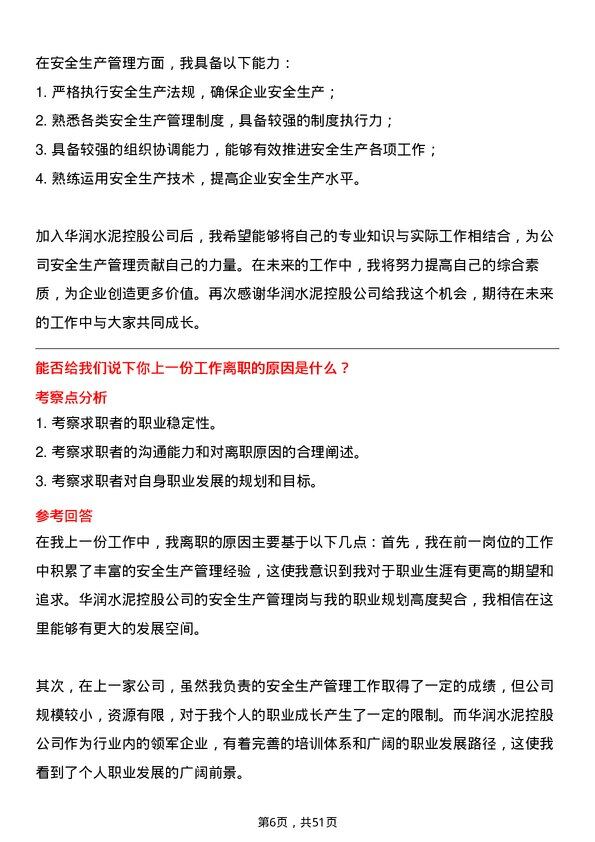 在安全生产管理方面，我具备以下能力：

1. 严格执行安全生产法规，确保企业安全生产；

2. 熟悉各类安全生产管理制度，具备较强的制度执行力；

3. 具备较强的组织协调能力，能够有效推进安全生产各项工作；

4. 熟练运用安全生产技术，提高企业安全生产水平。

加入华润水泥控股公司后，我希望能够将自己的专业知识与实际工作相结合，为公司安全生产管理贡献自己的力量。在未来的工作中，我将努力提高自己的综合素质，为企业创造更多价值。再次感谢华润水泥控股公司给我这个机会，期待在未来的工作中与大家共同成长。

能否给我们说下你上一份工作离职的原因是什么？

考察点分析

1. 考察求职者的职业稳定性。

2. 考察求职者的沟通能力和对离职原因的合理阐述。

3. 考察求职者对自身职业发展的规划和目标。

参考回答

在我上一份工作中，我离职的原因主要基于以下几点：首先，我在前一岗位的工作中积累了丰富的安全生产管理经验，这使我意识到我对于职业生涯有更高的期望和追求。华润水泥控股公司的安全生产管理岗与我的职业规划高度契合，我相信在这里能够有更大的发展空间。

其次，在上一家公司，虽然我负责的安全生产管理工作取得了一定的成绩，但公司规模较小，资源有限，对于我个人的职业成长产生了一定的限制。而华润水泥控股公司作为行业内的领军企业，有着完善的培训体系和广阔的职业发展路径，这使我看到了个人职业发展的广阔前景。

第6页，共51页